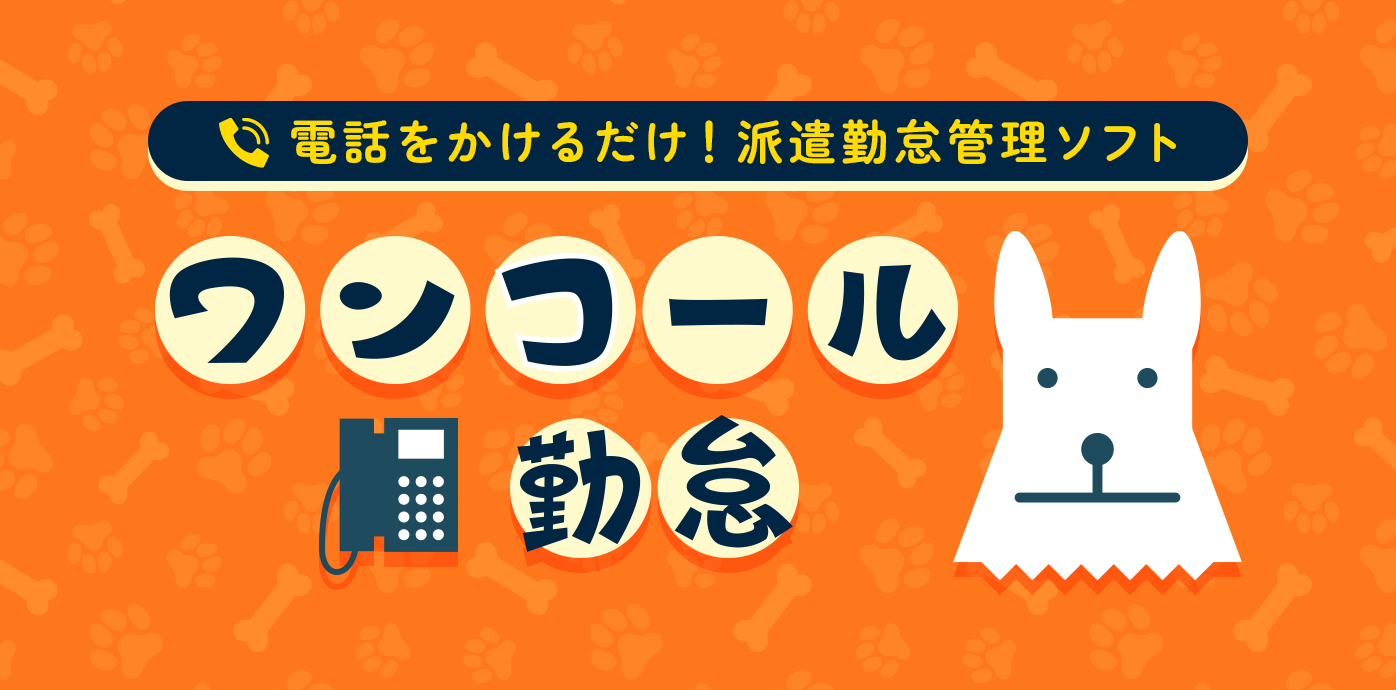 電話をかけるだけ！派遣勤怠管理ソフト

ワンコール
勤怠